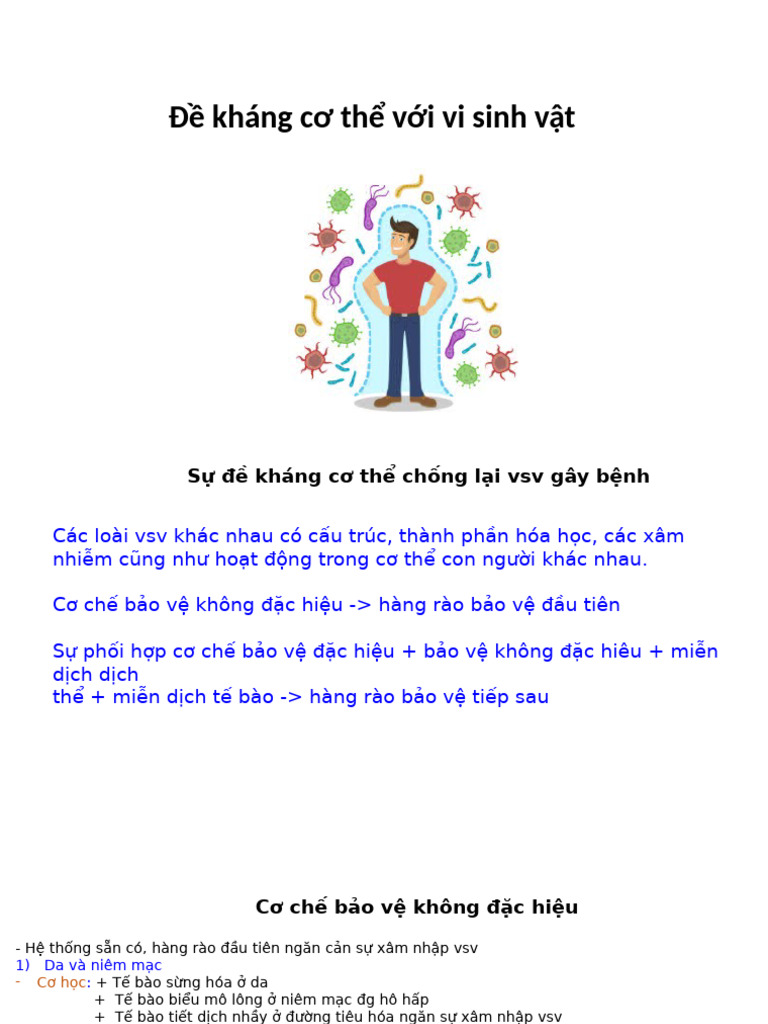 Đề kháng cơ thể với vi sinh vật

Sự đề kháng cơ thể chống lại vsv gây bệnh

Các loài vsv khác nhau có cấu trúc, thành phần hóa học, các xâm nhiễm cũng như hoạt động trong cơ thể con người khác nhau.

Cơ chế bảo vệ không đặc hiệu -> hàng rào bảo vệ đầu tiên

Sự phối hợp cơ chế bảo vệ đặc hiệu + bảo vệ không đặc hiêu + miễn dịch dịch thể + miễn dịch tế bào -> hàng rào bảo vệ tiếp sau

Cơ chế bảo vệ không đặc hiệu

- Hệ thống sẵn có, hàng rào đầu tiên ngăn cản sự xâm nhập vsv
1) Da và niêm mạc
- Cơ học: + Tế bào sừng hóa ở da
+ Tế bào biểu mô lông ở niêm mạc đg hô hấp
+ Tế bào tiết dịch nhầy ở đường tiêu hóa ngăn sự xâm nhập vsv